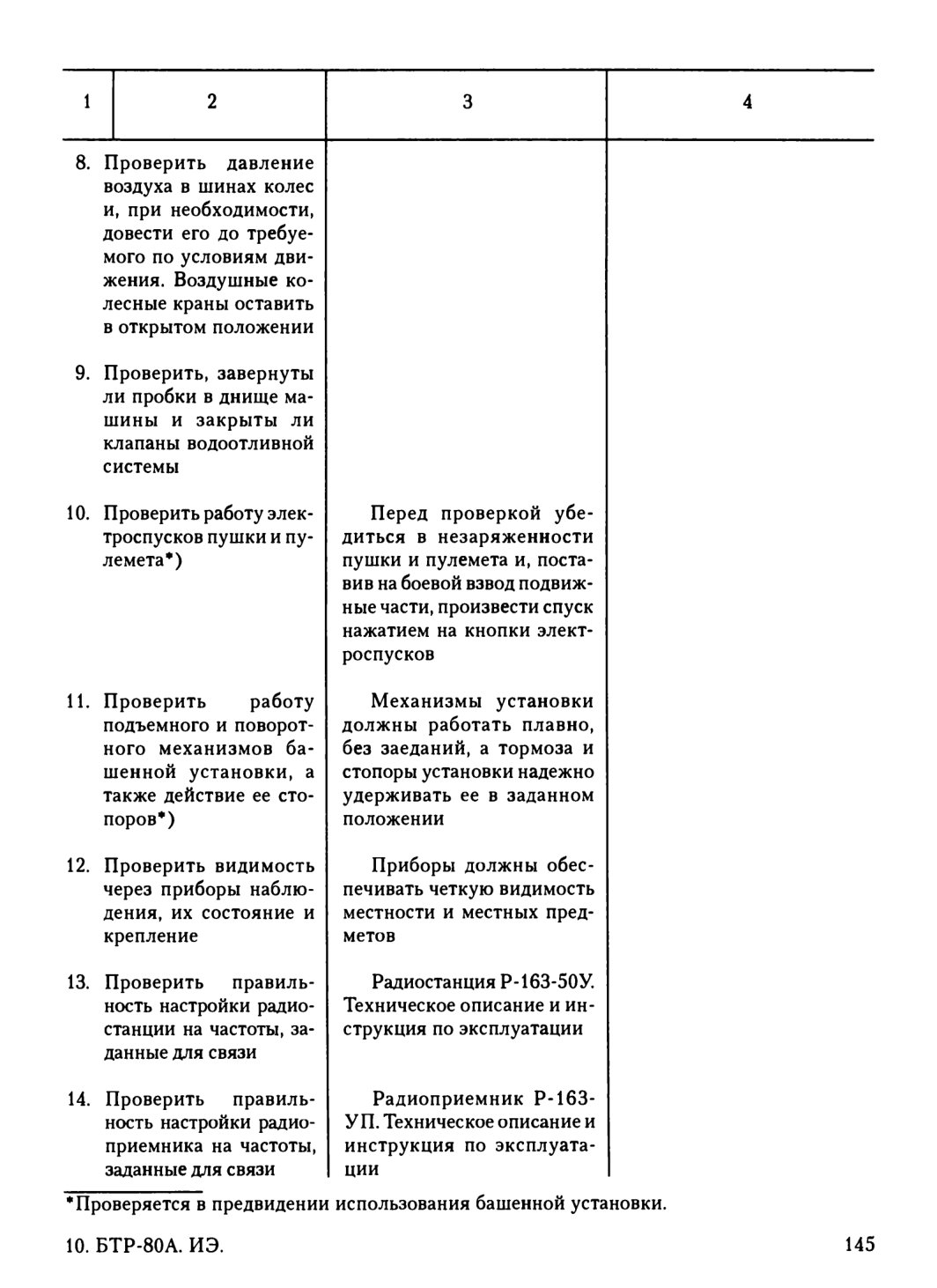 | 1 | 2 | 3 | 4 |
|---|---|---|---|
| 8. | Проверить давление воздуха в шинах колес и, при необходимости, довести его до требуемого по условиям движения. Воздушные колесные краны оставить в открытом положении | | |
| 9. | Проверить, завернуты ли пробки в днище машины и закрыты ли клапаны водоотливной системы | | |
| 10. | Проверить работу электроспусков пушки и пулемета*) | Перед проверкой убедиться в незаряженности пушки и пулемета и, поставив на боевой взвод подвижные части, произвести спуск нажатием на кнопки электроспусков | |
| 11. | Проверить работу подъемного и поворотного механизмов башенной установки, а также действие ее стопоров*) | Механизмы установки должны работать плавно, без заеданий, а тормоза и стопоры установки надежно удерживать ее в заданном положении | |
| 12. | Проверить видимость через приборы наблюдения, их состояние и крепление | Приборы должны обеспечивать четкую видимость местности и местных предметов | |
| 13. | Проверить правильность настройки радиостанции на частоты, заданные для связи | Радиостанция Р-163-50У. Техническое описание и инструкция по эксплуатации | |
| 14. | Проверить правильность настройки радиоприемника на частоты, заданные для связи | Радиоприемник Р-163-УП. Техническое описание и инструкция по эксплуатации | |

*Проверяется в предвидении использования башенной установки.

10. БТР-80А. ИЭ.

145